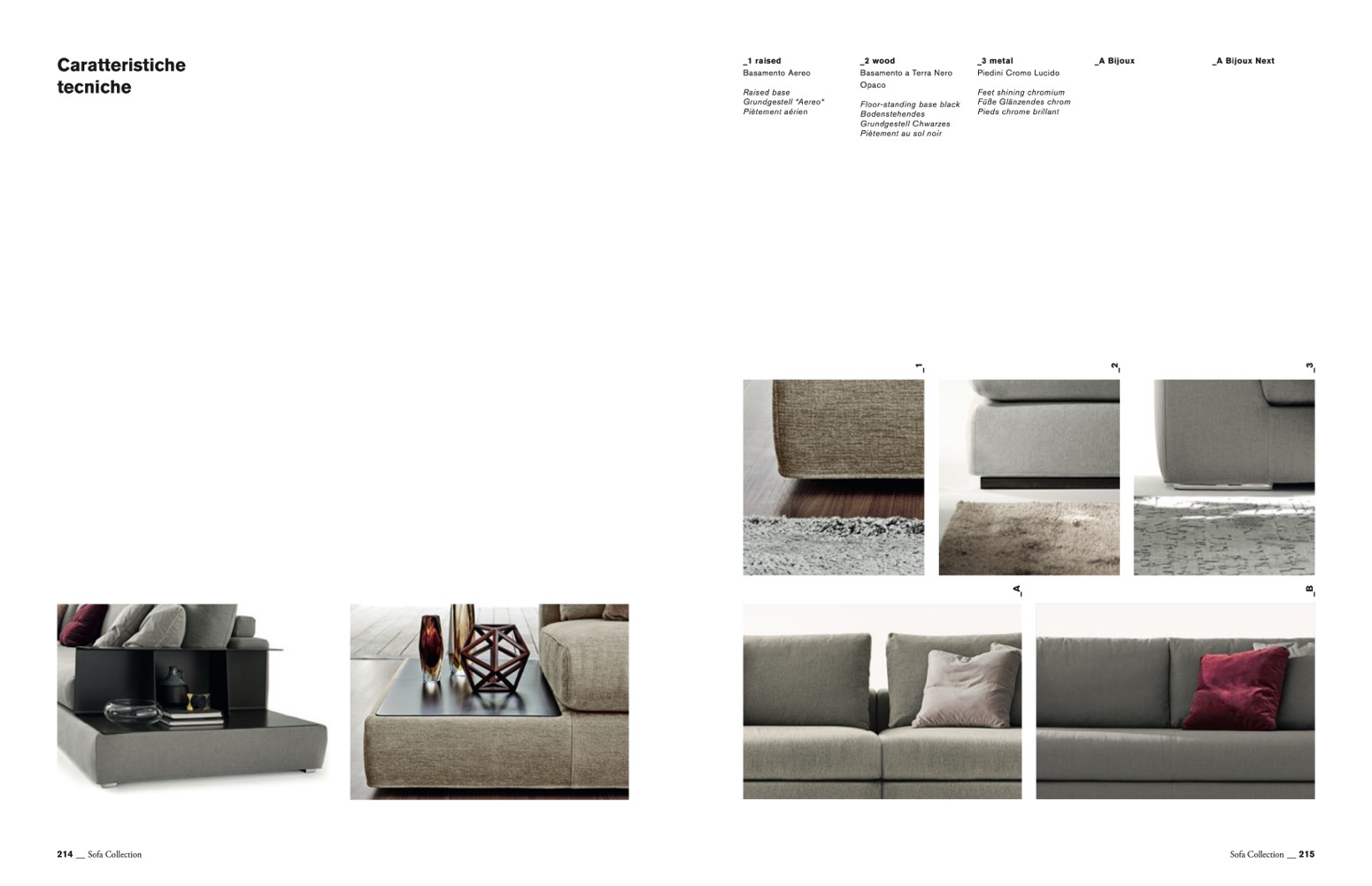 Caratteristiche tecniche

_1 raised
Basamento Aereo

Raised base
Grundgestell "Aereo"
Piètement aérien

_2 wood
Basamento a Terra Nero Opaco

Floor-standing base black
Bodenstehendes
Grundgestell Chwarzes
Piètement au sol noir

_3 metal
Piedini Cromo Lucido

Feet shining chromium
Füße Glänzendes chrom
Pieds chrome brillant

_A Bijoux

_A Bijoux Next

_1

_2

_3

_A

_B

214 __ Sofa Collection

Sofa Collection __ 215